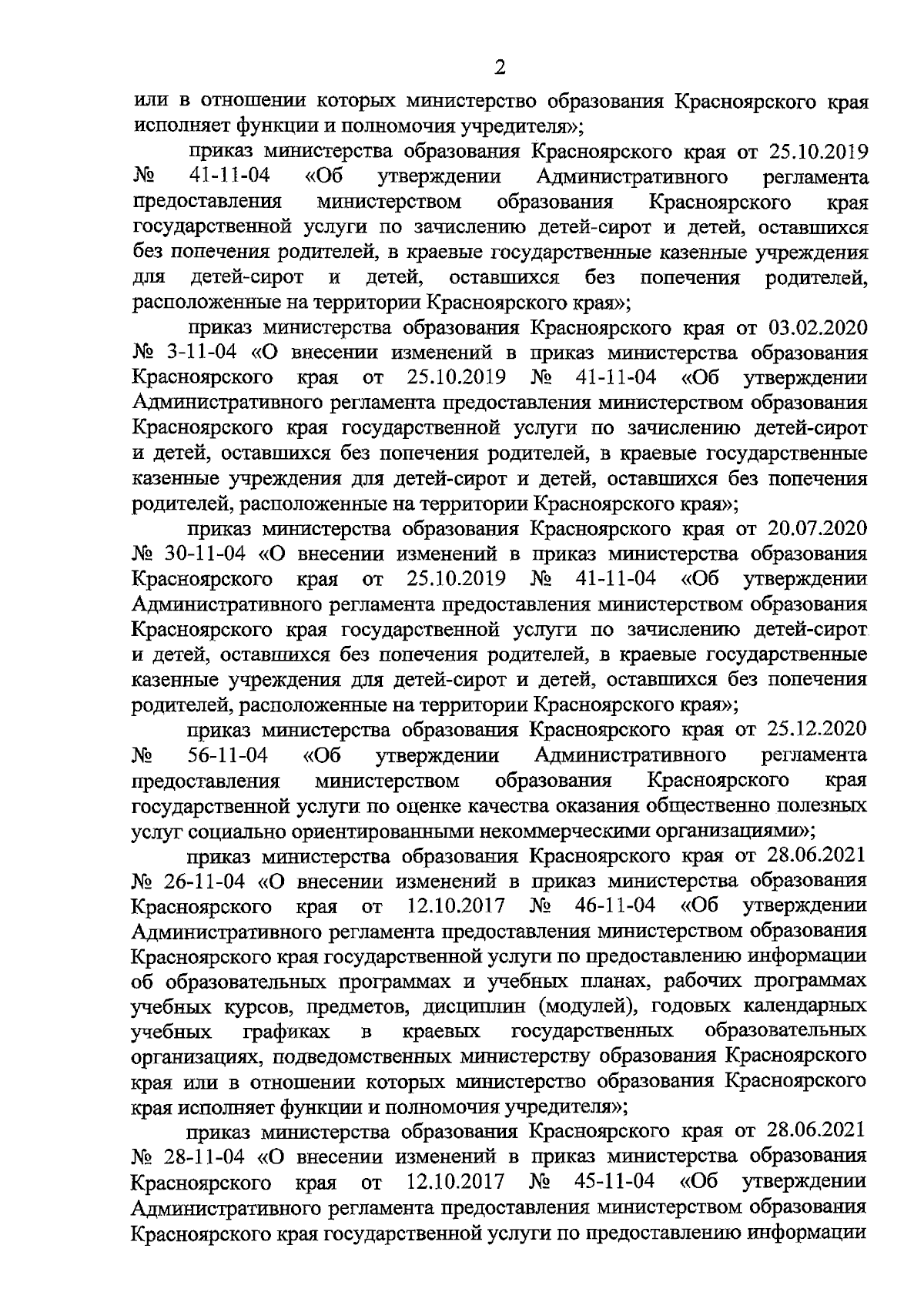 2

или в отношении которых министерство образования Красноярского края исполняет функции и полномочия учредителя»;

приказ министерства образования Красноярского края от 25.10.2019 № 41-11-04 «Об утверждении Административного регламента предоставления министерством образования Красноярского края государственной услуги по зачислению детей-сирот и детей, оставшихся без попечения родителей, в краевые государственные казенные учреждения для детей-сирот и детей, оставшихся без попечения родителей, расположенные на территории Красноярского края»;

приказ министерства образования Красноярского края от 03.02.2020 № 3-11-04 «О внесении изменений в приказ министерства образования Красноярского края от 25.10.2019 № 41-11-04 «Об утверждении Административного регламента предоставления министерством образования Красноярского края государственной услуги по зачислению детей-сирот и детей, оставшихся без попечения родителей, в краевые государственные казенные учреждения для детей-сирот и детей, оставшихся без попечения родителей, расположенные на территории Красноярского края»;

приказ министерства образования Красноярского края от 20.07.2020 № 30-11-04 «О внесении изменений в приказ министерства образования Красноярского края от 25.10.2019 № 41-11-04 «Об утверждении Административного регламента предоставления министерством образования Красноярского края государственной услуги по зачислению детей-сирот и детей, оставшихся без попечения родителей, в краевые государственные казенные учреждения для детей-сирот и детей, оставшихся без попечения родителей, расположенные на территории Красноярского края»;

приказ министерства образования Красноярского края от 25.12.2020 № 56-11-04 «Об утверждении Административного регламента предоставления министерством образования Красноярского края государственной услуги по оценке качества оказания общественно полезных услуг социально ориентированными некоммерческими организациями»;

приказ министерства образования Красноярского края от 28.06.2021 № 26-11-04 «О внесении изменений в приказ министерства образования Красноярского края от 12.10.2017 № 46-11-04 «Об утверждении Административного регламента предоставления министерством образования Красноярского края государственной услуги по предоставлению информации об образовательных программах и учебных планах, рабочих программах учебных курсов, предметов, дисциплин (модулей), годовых календарных учебных графиках в краевых государственных образовательных организациях, подведомственных министерству образования Красноярского края или в отношении которых министерство образования Красноярского края исполняет функции и полномочия учредителя»;

приказ министерства образования Красноярского края от 28.06.2021 № 28-11-04 «О внесении изменений в приказ министерства образования Красноярского края от 12.10.2017 № 45-11-04 «Об утверждении Административного регламента предоставления министерством образования Красноярского края государственной услуги по предоставлению информации